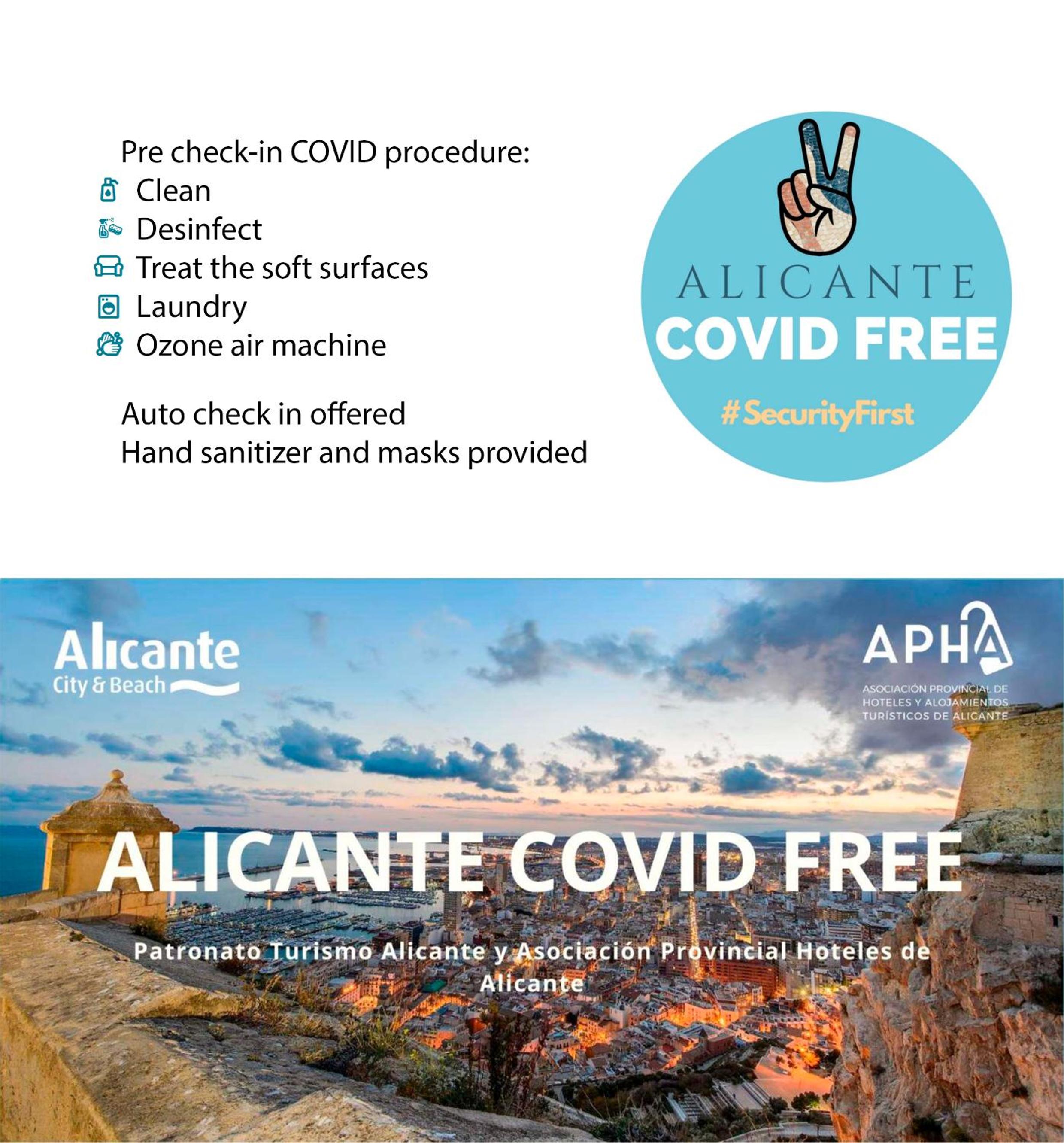 Pre check-in COVID procedure:
Clean
Desinfect
Treat the soft surfaces
Laundry
Ozone air machine

Auto check in offered
Hand sanitizer and masks provided

ALICANTE
COVID FREE
#SecurityFirst

Alicante
City & Beach

APHA
ASOCIACIÓN PROVINCIAL DE HOTELES Y ALOJAMIENTOS TURÍSTICOS DE ALICANTE

ALICANTE COVID FREE

Patronato Turismo Alicante y Asociación Provincial Hoteles de Alicante